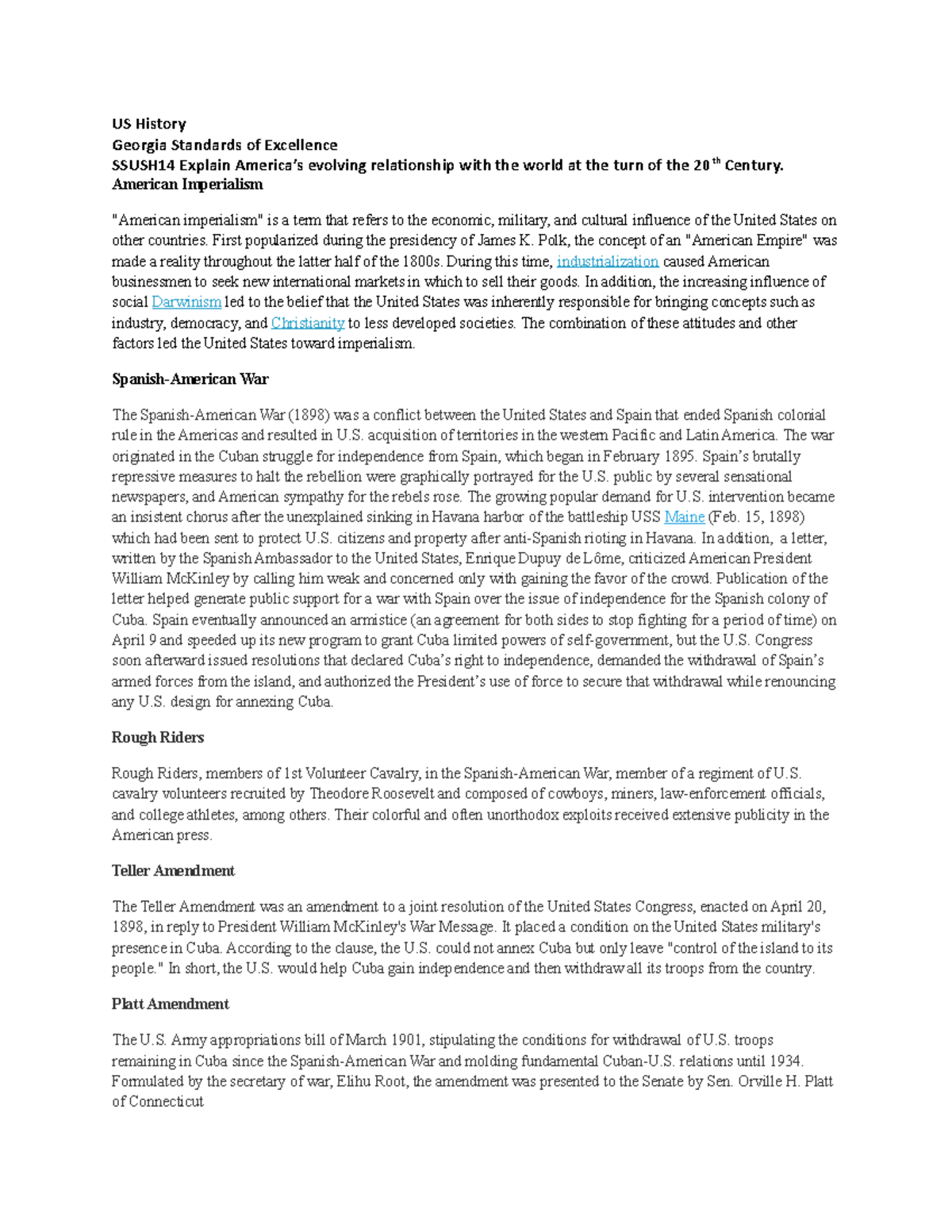 US History
Georgia Standards of Excellence
SSUSH14 Explain America's evolving relationship with the world at the turn of the 20$^{th}$ Century.
American Imperialism

"American imperialism" is a term that refers to the economic, military, and cultural influence of the United States on other countries. First popularized during the presidency of James K. Polk, the concept of an "American Empire" was made a reality throughout the latter half of the 1800s. During this time, industrialization caused American businessmen to seek new international markets in which to sell their goods. In addition, the increasing influence of social Darwinism led to the belief that the United States was inherently responsible for bringing concepts such as industry, democracy, and Christianity to less developed societies. The combination of these attitudes and other factors led the United States toward imperialism.

Spanish-American War

The Spanish-American War (1898) was a conflict between the United States and Spain that ended Spanish colonial rule in the Americas and resulted in U.S. acquisition of territories in the western Pacific and Latin America. The war originated in the Cuban struggle for independence from Spain, which began in February 1895. Spain's brutally repressive measures to halt the rebellion were graphically portrayed for the U.S. public by several sensational newspapers, and American sympathy for the rebels rose. The growing popular demand for U.S. intervention became an insistent chorus after the unexplained sinking in Havana harbor of the battleship USS Maine (Feb. 15, 1898) which had been sent to protect U.S. citizens and property after anti-Spanish rioting in Havana. In addition, a letter, written by the Spanish Ambassador to the United States, Enrique Dupuy de Lôme, criticized American President William McKinley by calling him weak and concerned only with gaining the favor of the crowd. Publication of the letter helped generate public support for a war with Spain over the issue of independence for the Spanish colony of Cuba. Spain eventually announced an armistice (an agreement for both sides to stop fighting for a period of time) on April 9 and speeded up its new program to grant Cuba limited powers of self-government, but the U.S. Congress soon afterward issued resolutions that declared Cuba's right to independence, demanded the withdrawal of Spain's armed forces from the island, and authorized the President's use of force to secure that withdrawal while renouncing any U.S. design for annexing Cuba.

Rough Riders

Rough Riders, members of 1st Volunteer Cavalry, in the Spanish-American War, member of a regiment of U.S. cavalry volunteers recruited by Theodore Roosevelt and composed of cowboys, miners, law-enforcement officials, and college athletes, among others. Their colorful and often unorthodox exploits received extensive publicity in the American press.

Teller Amendment

The Teller Amendment was an amendment to a joint resolution of the United States Congress, enacted on April 20, 1898, in reply to President William McKinley's War Message. It placed a condition on the United States military's presence in Cuba. According to the clause, the U.S. could not annex Cuba but only leave "control of the island to its people." In short, the U.S. would help Cuba gain independence and then withdraw all its troops from the country.

Platt Amendment

The U.S. Army appropriations bill of March 1901, stipulating the conditions for withdrawal of U.S. troops remaining in Cuba since the Spanish-American War and molding fundamental Cuban-U.S. relations until 1934. Formulated by the secretary of war, Elihu Root, the amendment was presented to the Senate by Sen. Orville H. Platt of Connecticut